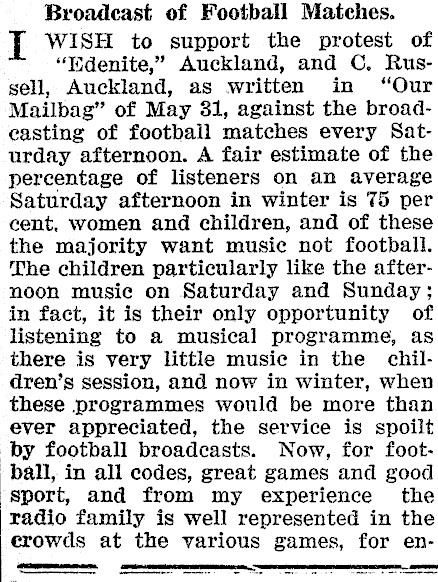 Broadcast of Football Matches.

I WISH to support the protest of "Edenite," Auckland, and C. Russell, Auckland, as written in "Our Mailbag" of May 31, against the broadcasting of football matches every Saturday afternoon. A fair estimate of the percentage of listeners on an average Saturday afternoon in winter is 75 per cent. women and children, and of these the majority want music not football. The children particularly like the afternoon music on Saturday and Sunday; in fact, it is their only opportunity of listening to a musical programme, as there is very little music in the children's session, and now in winter, when these programmes would be more than ever appreciated, the service is spoilt by football broadcasts. Now, for football, in all codes, great games and good sport, and from my experience the radio family is well represented in the crowds at the various games, for en-